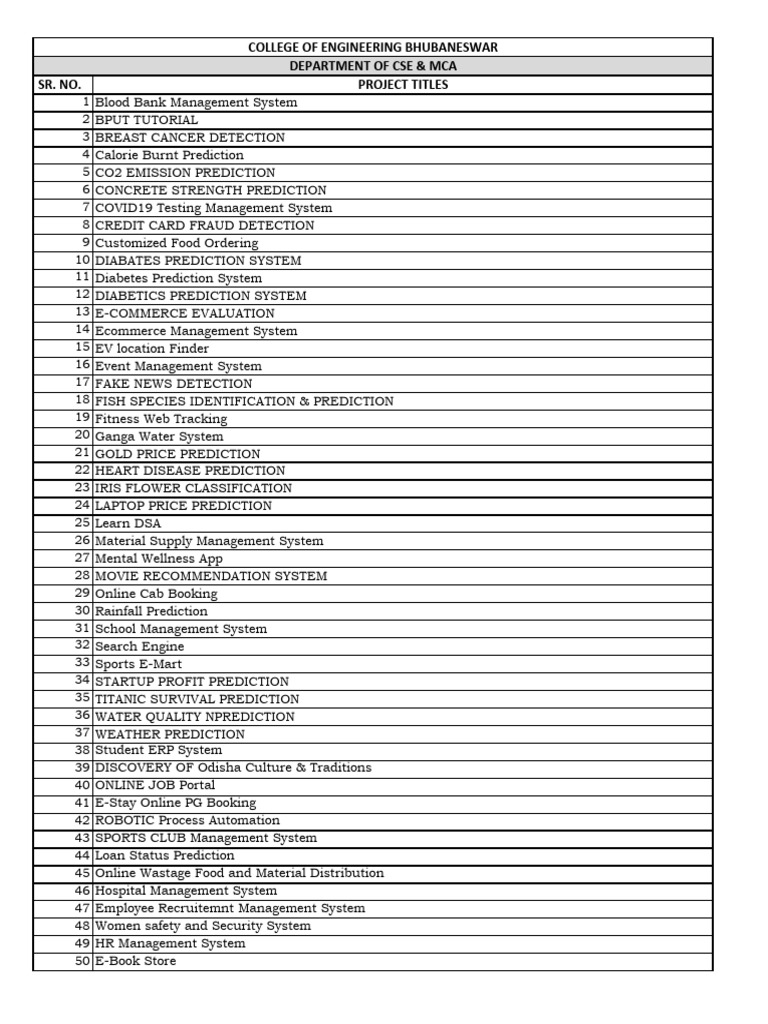 COLLEGE OF ENGINEERING BHUBANESWAR

DEPARTMENT OF CSE & MCA

| SR. NO. | PROJECT TITLES |
|---|---|
| 1 | Blood Bank Management System |
| 2 | BPUT TUTORIAL |
| 3 | BREAST CANCER DETECTION |
| 4 | Calorie Burnt Prediction |
| 5 | CO2 EMISSION PREDICTION |
| 6 | CONCRETE STRENGTH PREDICTION |
| 7 | COVID19 Testing Management System |
| 8 | CREDIT CARD FRAUD DETECTION |
| 9 | Customized Food Ordering |
| 10 | DIABATES PREDICTION SYSTEM |
| 11 | Diabetes Prediction System |
| 12 | DIABETICS PREDICTION SYSTEM |
| 13 | E-COMMERCE EVALUATION |
| 14 | Ecommerce Management System |
| 15 | EV location Finder |
| 16 | Event Management System |
| 17 | FAKE NEWS DETECTION |
| 18 | FISH SPECIES IDENTIFICATION & PREDICTION |
| 19 | Fitness Web Tracking |
| 20 | Ganga Water System |
| 21 | GOLD PRICE PREDICTION |
| 22 | HEART DISEASE PREDICTION |
| 23 | IRIS FLOWER CLASSIFICATION |
| 24 | LAPTOP PRICE PREDICTION |
| 25 | Learn DSA |
| 26 | Material Supply Management System |
| 27 | Mental Wellness App |
| 28 | MOVIE RECOMMENDATION SYSTEM |
| 29 | Online Cab Booking |
| 30 | Rainfall Prediction |
| 31 | School Management System |
| 32 | Search Engine |
| 33 | Sports E-Mart |
| 34 | STARTUP PROFIT PREDICTION |
| 35 | TITANIC SURVIVAL PREDICTION |
| 36 | WATER QUALITY NPREDICTION |
| 37 | WEATHER PREDICTION |
| 38 | Student ERP System |
| 39 | DISCOVERY OF Odisha Culture & Traditions |
| 40 | ONLINE JOB Portal |
| 41 | E-Stay Online PG Booking |
| 42 | ROBOTIC Process Automation |
| 43 | SPORTS CLUB Management System |
| 44 | Loan Status Prediction |
| 45 | Online Wastage Food and Material Distribution |
| 46 | Hospital Management System |
| 47 | Employee Recruitemnt Management System |
| 48 | Women safety and Security System |
| 49 | HR Management System |
| 50 | E-Book Store |